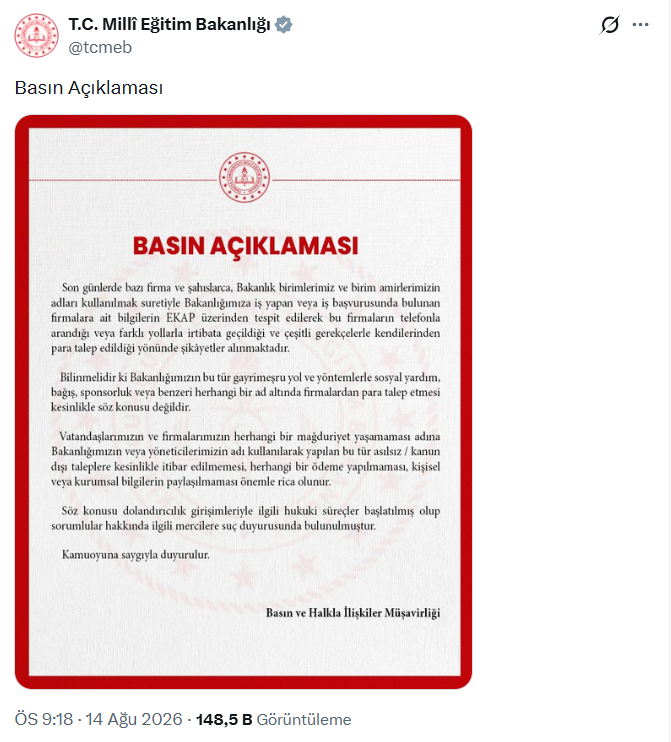 T.C. Millî Eğitim Bakanlığı
@tcmeb

Basın Açıklaması

BASIN AÇIKLAMASI

Son günlerde bazı firma ve şahıslarca, Bakanlık birimlerimiz ve birim amirlerimizin adları kullanılmak suretiyle Bakanlığımıza iş yapan veya iş başvurusunda bulunan firmalara ait bilgilerin EKAP üzerinden tespit edilerek bu firmaların telefonla arandığı veya farklı yollarla irtibata geçildiği ve çeşitli gerekçelerle kendilerinden para talep edildiği yönünde şikâyetler alınmaktadır.

Bilinmelidir ki Bakanlığımızın bu tür gayrimeşru yol ve yöntemlerle sosyal yardım, bağış, sponsorluk veya benzeri herhangi bir ad altında firmalardan para talep etmesi kesinlikle söz konusu değildir.

Vatandaşlarımızın ve firmalarımızın herhangi bir mağduriyet yaşamaması adına Bakanlığımızın veya yöneticilerimizin adı kullanılarak yapılan bu tür asılsız / kanun dışı taleplere kesinlikle itibar edilmemesi, herhangi bir ödeme yapılmaması, kişisel veya kurumsal bilgilerin paylaşılmaması önemle rica olunur.

Söz konusu dolandırıcılık girişimleriyle ilgili hukuki süreçler başlatılmış olup sorumlular hakkında ilgili mercilere suç duyurusunda bulunulmuştur.

Kamuoyuna saygıyla duyurulur.

Basın ve Halkla İlişkiler Müşavirliği

ÖS 9:18 · 14 Ağu 2026 · 148,5 B Görüntüleme